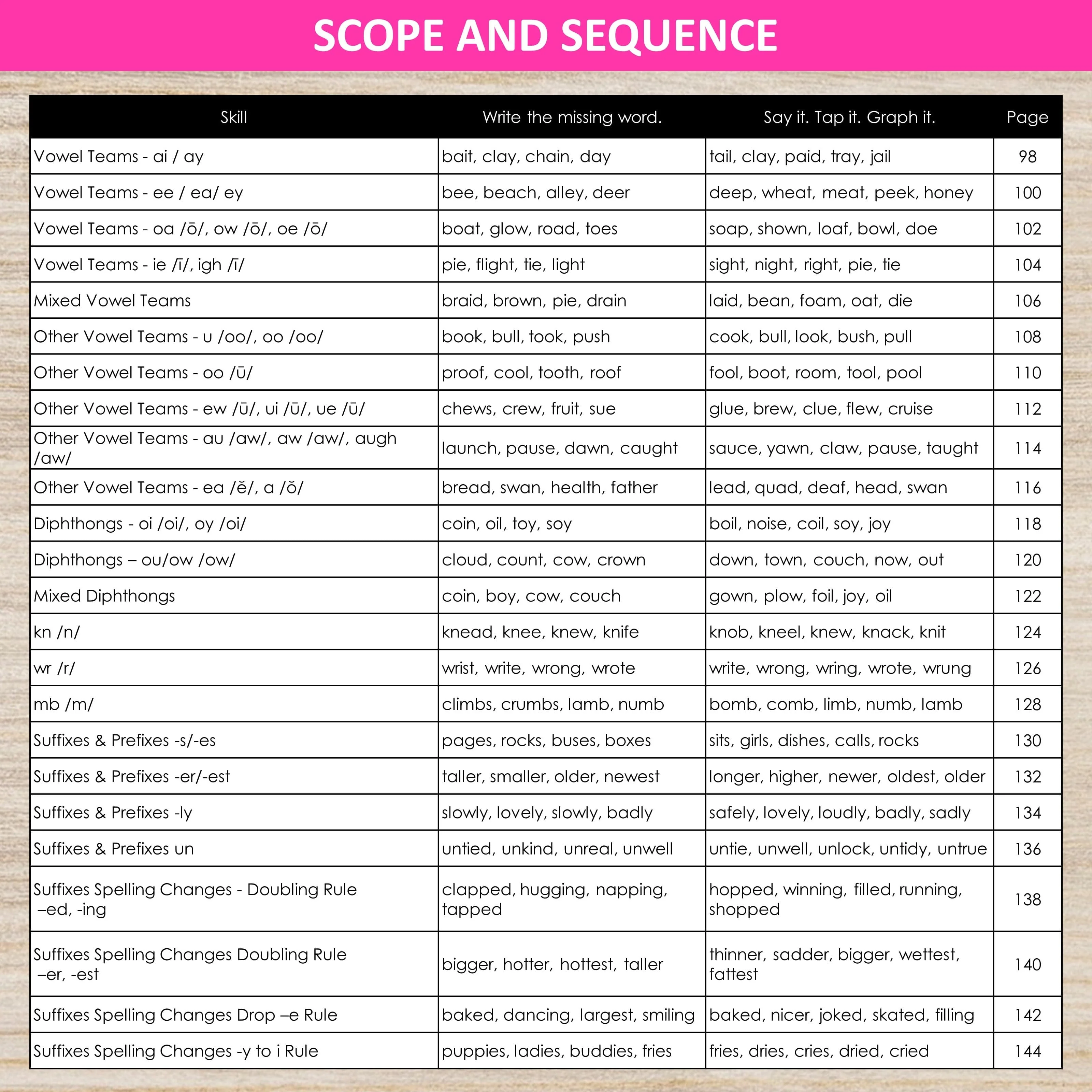 SCOPE AND SEQUENCE

| Skill | Write the missing word. | Say it. Tap it. Graph it. | Page |
|---|---|---|---|
| Vowel Teams - ai / ay | bait, clay, chain, day | tail, clay, paid, tray, jail | 98 |
| Vowel Teams - ee / ea/ ey | bee, beach, alley, deer | deep, wheat, meat, peek, honey | 100 |
| Vowel Teams - oa /ō/, ow /ō/, oe /ō/ | boat, glow, road, toes | soap, shown, loaf, bowl, doe | 102 |
| Vowel Teams - ie /ī/, igh /ī/ | pie, flight, tie, light | sight, night, right, pie, tie | 104 |
| Mixed Vowel Teams | braid, brown, pie, drain | laid, bean, foam, oat, die | 106 |
| Other Vowel Teams - u /oo/, oo /oo/ | book, bull, took, push | cook, bull, look, bush, pull | 108 |
| Other Vowel Teams - oo /ū/ | proof, cool, tooth, roof | fool, boot, room, tool, pool | 110 |
| Other Vowel Teams - ew /ū/, ui /ū/, ue /ū/ | chews, crew, fruit, sue | glue, brew, clue, flew, cruise | 112 |
| Other Vowel Teams - au /aw/, aw /aw/, augh /aw/ | launch, pause, dawn, caught | sauce, yawn, claw, pause, taught | 114 |
| Other Vowel Teams - ea /ĕ/, a /ŏ/ | bread, swan, health, father | lead, quad, deaf, head, swan | 116 |
| Diphthongs - oi /oi/, oy /oi/ | coin, oil, toy, soy | boil, noise, coil, soy, joy | 118 |
| Diphthongs – ou/ow /ow/ | cloud, count, cow, crown | down, town, couch, now, out | 120 |
| Mixed Diphthongs | coin, boy, cow, couch | gown, plow, foil, joy, oil | 122 |
| kn /n/ | knead, knee, knew, knife | knob, kneel, knew, knack, knit | 124 |
| wr /r/ | wrist, write, wrong, wrote | write, wrong, wring, wrote, wrung | 126 |
| mb /m/ | climbs, crumbs, lamb, numb | bomb, comb, limb, numb, lamb | 128 |
| Suffixes & Prefixes -s/-es | pages, rocks, buses, boxes | sits, girls, dishes, calls, rocks | 130 |
| Suffixes & Prefixes -er/-est | taller, smaller, older, newest | longer, higher, newer, oldest, older | 132 |
| Suffixes & Prefixes -ly | slowly, lovely, slowly, badly | safely, lovely, loudly, badly, sadly | 134 |
| Suffixes & Prefixes un | untied, unkind, unreal, unwell | untie, unwell, unlock, untidy, untrue | 136 |
| Suffixes Spelling Changes - Doubling Rule –ed, -ing | clapped, hugging, napping, tapped | hopped, winning, filled, running, shopped | 138 |
| Suffixes Spelling Changes Doubling Rule –er, -est | bigger, hotter, hottest, taller | thinner, sadder, bigger, wettest, fattest | 140 |
| Suffixes Spelling Changes Drop –e Rule | baked, dancing, largest, smiling | baked, nicer, joked, skated, filling | 142 |
| Suffixes Spelling Changes -y to i Rule | puppies, ladies, buddies, fries | fries, dries, cries, dried, cried | 144 |